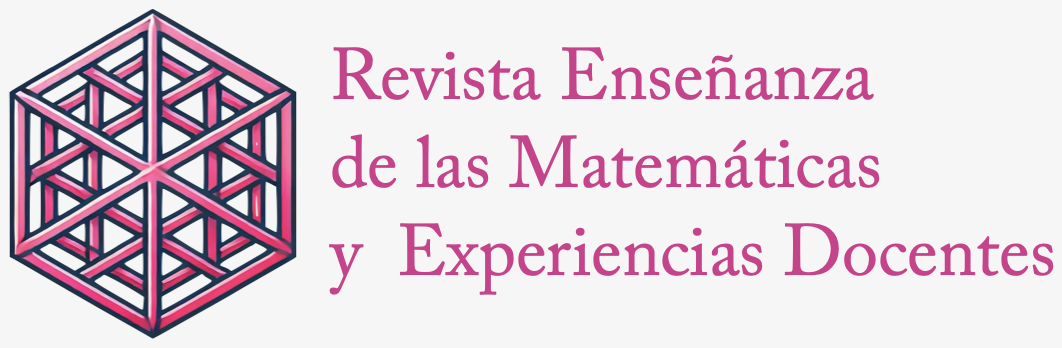 Revista Enseñanza de las Matemáticas y Experiencias Docentes